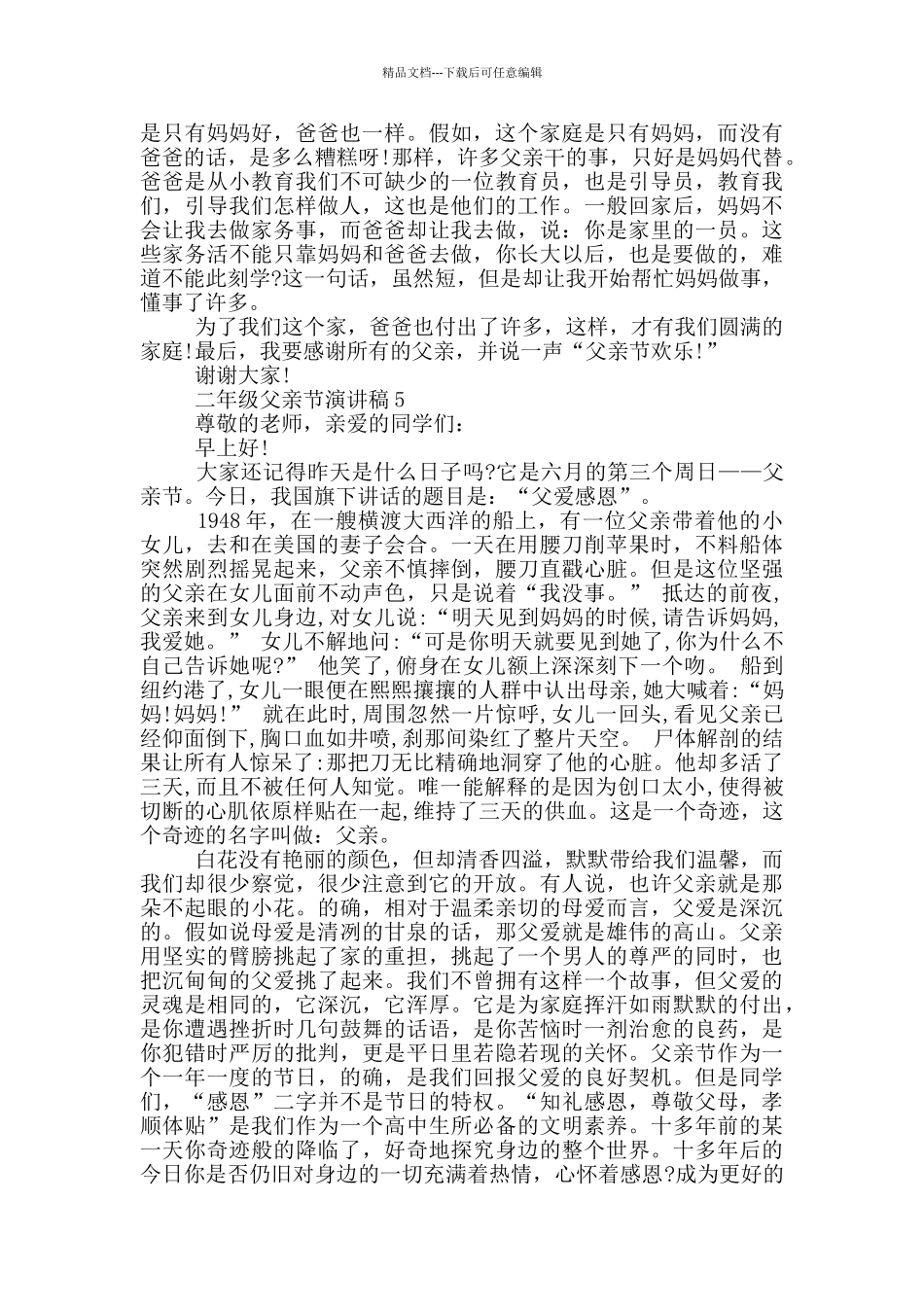 精品文档---下载后可任意编辑

是只有妈妈好，爸爸也一样。假如，这个家庭是只有妈妈，而没有爸爸的话，是多么糟糕呀!那样，许多父亲干的事，只好是妈妈代替。爸爸是从小教育我们不可缺少的一位教育员，也是引导员，教育我们，引导我们怎样做人，这也是他们的工作。一般回家后，妈妈不会让我去做家务事，而爸爸却让我去做，说：你是家里的一员。这些家务活不能只靠妈妈和爸爸去做，你长大以后，也是要做的，难道不能此刻学?这一句话，虽然短，但是却让我开始帮忙妈妈做事，懂事了许多。

为了我们这个家，爸爸也付出了许多，这样，才有我们圆满的家庭!最后，我要感谢所有的父亲，并说一声“父亲节欢乐!”

谢谢大家!

二年级父亲节演讲稿 5

尊敬的老师，亲爱的同学们：

早上好!

大家还记得昨天是什么日子吗?它是六月的第三个周日——父亲节。今日，我国旗下讲话的题目是：“父爱感恩”。

1948 年，在一艘横渡大西洋的船上，有一位父亲带着他的小女儿，去和在美国的妻子会合。一天在用腰刀削苹果时，不料船体突然剧烈摇晃起来，父亲不慎摔倒，腰刀直戳心脏。但是这位坚强的父亲在女儿面前不动声色，只是说着“我没事。” 抵达的前夜，父亲来到女儿身边，对女儿说：“明天见到妈妈的时候，请告诉妈妈，我爱她。” 女儿不解地问：“可是你明天就要见到她了,你为什么不自己告诉她呢?” 他笑了,俯身在女儿额上深深刻下一个吻。 船到纽约港了,女儿一眼便在熙熙攘攘的人群中认出母亲,她大喊着：“妈妈!妈妈!” 就在此时，周围忽然一片惊呼，女儿一回头，看见父亲已经仰面倒下,胸口血如井喷，刹那间染红了整片天空。 尸体解剖的结果让所有人惊呆了:那把刀无比精确地洞穿了他的心脏。他却多活了三天,而且不被任何人知觉。唯一能解释的是因为创口太小,使得被切断的心肌依原样贴在一起,维持了三天的供血。这是一个奇迹，这个奇迹的名字叫做：父亲。

白花没有艳丽的颜色，但却清香四溢，默默带给我们温馨，而我们却很少察觉，很少注意到它的开放。有人说，也许父亲就是那朵不起眼的小花。的确，相对于温柔亲切的母爱而言，父爱是深沉的。假如说母爱是清冽的甘泉的话，那父爱就是雄伟的高山。父亲用坚实的臂膀挑起了家的重担，挑起了一个男人的尊严的同时，也把沉甸甸的父爱挑了起来。我们不曾拥有这样一个故事，但父爱的灵魂是相同的，它深沉，它浑厚。它是为家庭挥汗如雨默默的付出，是你遭遇挫折时几句鼓舞的话语，是你苦恼时一剂治愈的良药，是你犯错时严厉的批判，更是平日里若隐若现的关怀。父亲节作为一个一年一度的节日，的确，是我们回报父爱的良好契机。但是同学们，“感恩”二字并不是节日的特权。“知礼感恩，尊敬父母，孝顺体贴”是我们作为一个高中生所必备的文明素养。十多年前的某一天你奇迹般的降临了，好奇地探究身边的整个世界。十多年后的今日你是否仍旧对身边的一切充满着热情，心怀着感恩?成为更好的